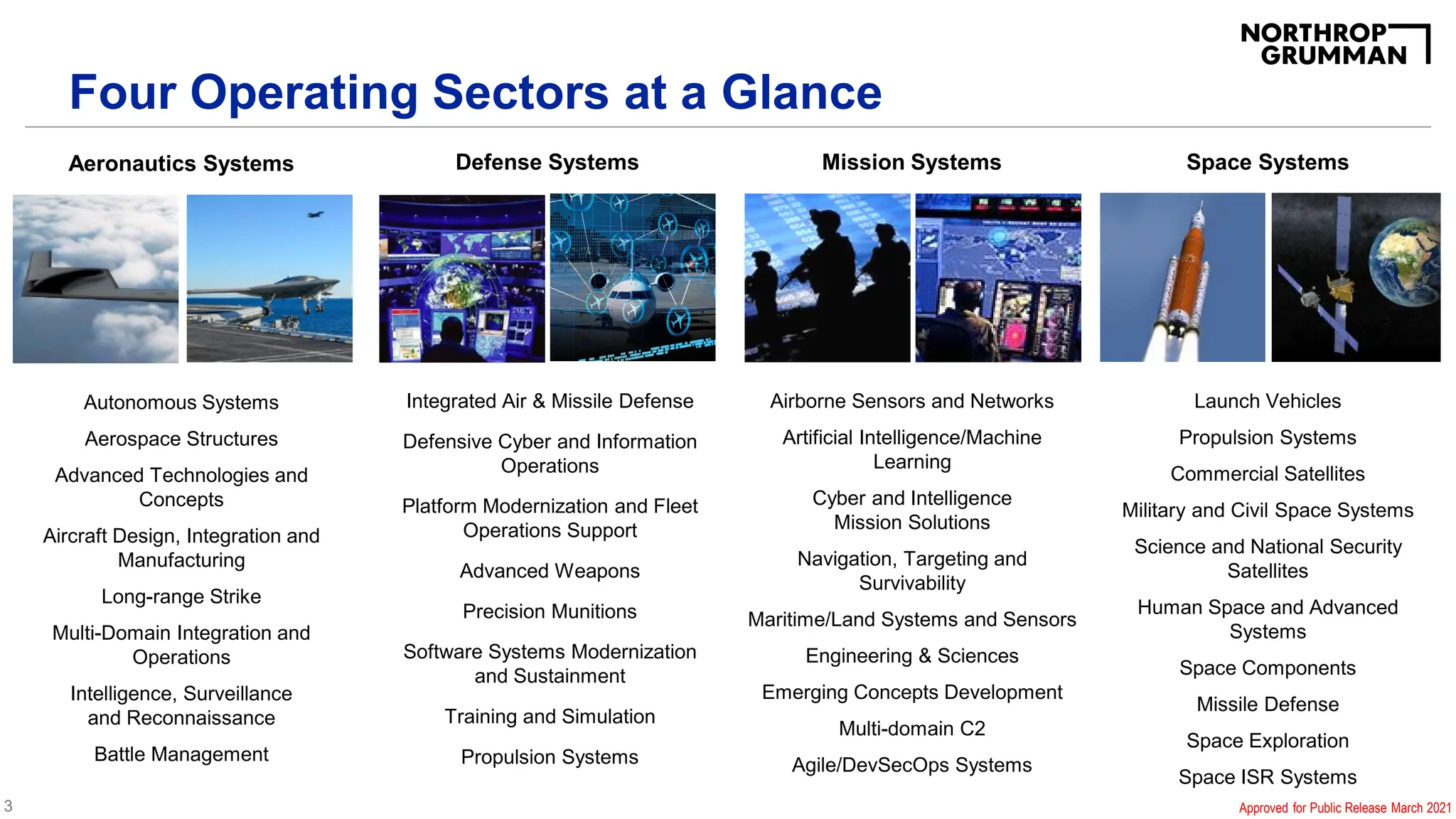 NORTHROP GRUMMAN

Four Operating Sectors at a Glance

Aeronautics Systems

Autonomous Systems

Aerospace Structures

Advanced Technologies and Concepts

Aircraft Design, Integration and Manufacturing

Long-range Strike

Multi-Domain Integration and Operations

Intelligence, Surveillance and Reconnaissance

Battle Management

Defense Systems

Integrated Air & Missile Defense

Defensive Cyber and Information Operations

Platform Modernization and Fleet Operations Support

Advanced Weapons

Precision Munitions

Software Systems Modernization and Sustainment

Training and Simulation

Propulsion Systems

Mission Systems

Airborne Sensors and Networks

Artificial Intelligence/Machine Learning

Cyber and Intelligence Mission Solutions

Navigation, Targeting and Survivability

Maritime/Land Systems and Sensors

Engineering & Sciences

Emerging Concepts Development

Multi-domain C2

Agile/DevSecOps Systems

Space Systems

Launch Vehicles

Propulsion Systems

Commercial Satellites

Military and Civil Space Systems

Science and National Security Satellites

Human Space and Advanced Systems

Space Components

Missile Defense

Space Exploration

Space ISR Systems

3

Approved for Public Release March 2021